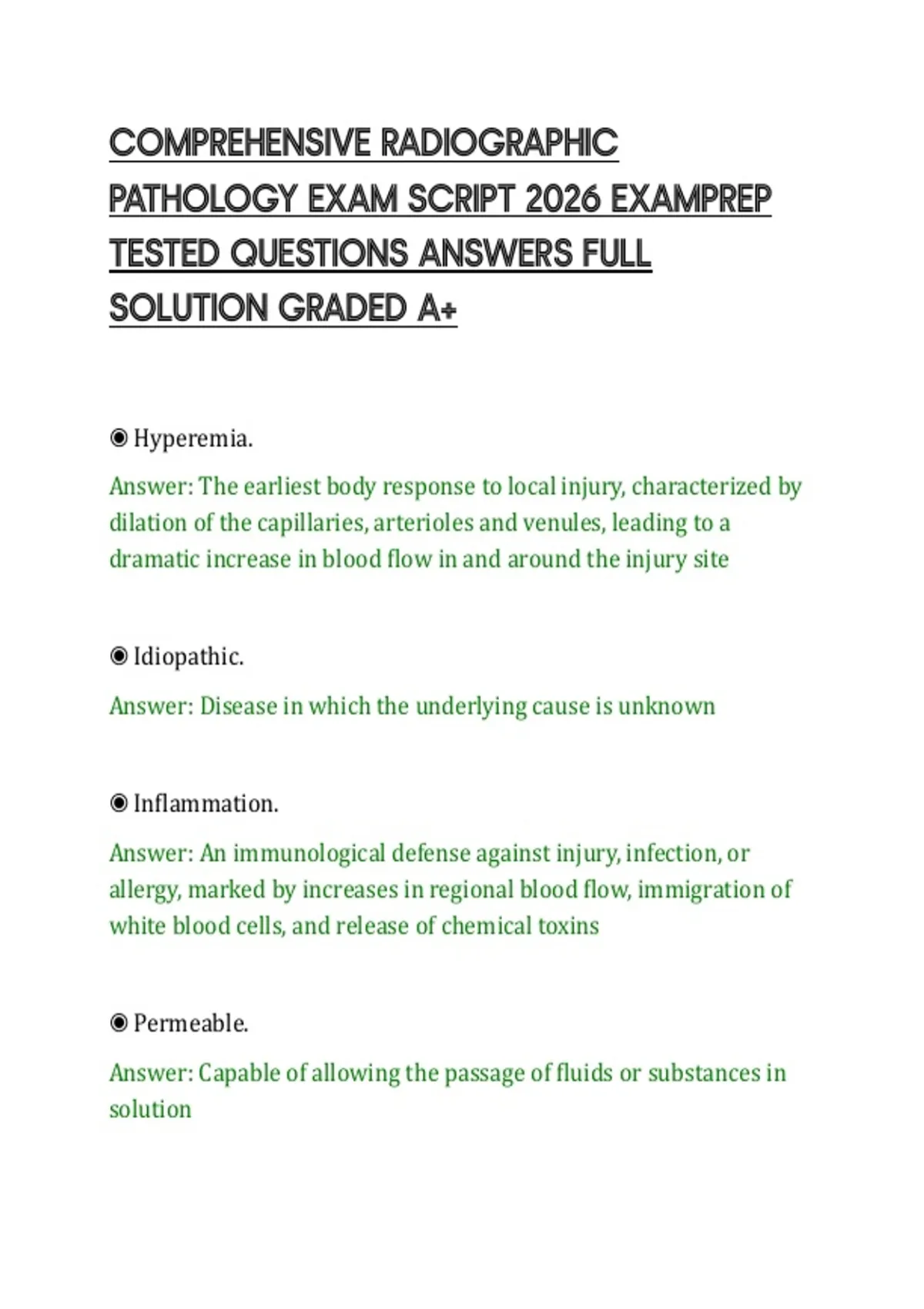 COMPREHENSIVE RADIOGRAPHIC PATHOLOGY EXAM SCRIPT 2026 EXAMPREP TESTED QUESTIONS ANSWERS FULL SOLUTION GRADED A+

◉ Hyperemia.

Answer: The earliest body response to local injury, characterized by dilation of the capillaries, arterioles and venules, leading to a dramatic increase in blood flow in and around the injury site

◉ Idiopathic.

Answer: Disease in which the underlying cause is unknown

◉ Inflammation.

Answer: An immunological defense against injury, infection, or allergy, marked by increases in regional blood flow, immigration of white blood cells, and release of chemical toxins

◉ Permeable.

Answer: Capable of allowing the passage of fluids or substances in solution